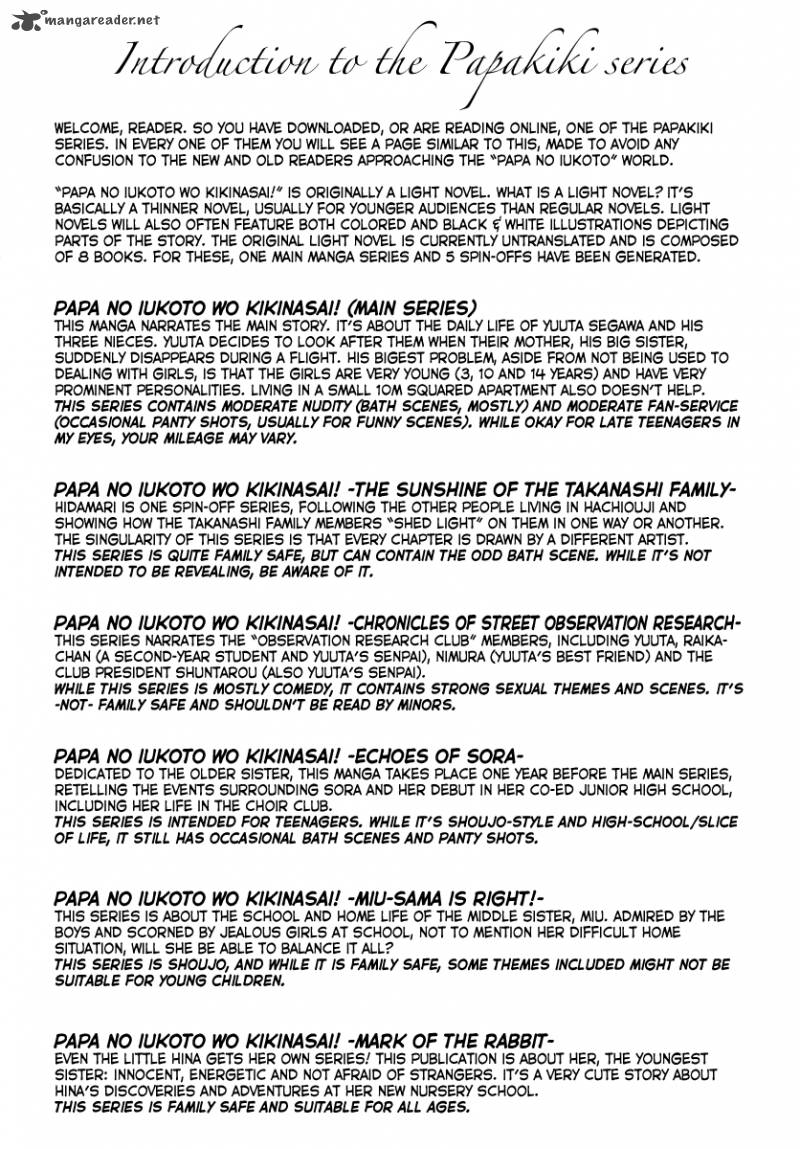 mangareader.net

Introduction to the Papakiki series

WELCOME, READER. SO YOU HAVE DOWNLOADED, OR ARE READING ONLINE, ONE OF THE PAPAKIKI SERIES. IN EVERY ONE OF THEM YOU WILL SEE A PAGE SIMILAR TO THIS, MADE TO AVOID ANY CONFUSION TO THE NEW AND OLD READERS APPROACHING THE "PAPA NO IUKOTO" WORLD.

"PAPA NO IUKOTO WO KIKINASAI!" IS ORIGINALLY A LIGHT NOVEL. WHAT IS A LIGHT NOVEL? IT'S BASICALLY A THINNER NOVEL, USUALLY FOR YOUNGER AUDIENCES THAN REGULAR NOVELS. LIGHT NOVELS WILL ALSO OFTEN FEATURE BOTH COLORED AND BLACK & WHITE ILLUSTRATIONS DEPICTING PARTS OF THE STORY. THE ORIGINAL LIGHT NOVEL IS CURRENTLY UNTRANSLATED AND IS COMPOSED OF 8 BOOKS. FOR THESE, ONE MAIN MANGA SERIES AND 5 SPIN-OFFS HAVE BEEN GENERATED.

PAPA NO IUKOTO WO KIKINASAI! (MAIN SERIES)
THIS MANGA NARRATES THE MAIN STORY. IT'S ABOUT THE DAILY LIFE OF YUUTA SEGAWA AND HIS THREE NIECES. YUUTA DECIDES TO LOOK AFTER THEM WHEN THEIR MOTHER, HIS BIG SISTER, SUDDENLY DISAPPEARS DURING A FLIGHT. HIS BIGEST PROBLEM, ASIDE FROM NOT BEING USED TO DEALING WITH GIRLS, IS THAT THE GIRLS ARE VERY YOUNG (3, 10 AND 14 YEARS) AND HAVE VERY PROMINENT PERSONALITIES. LIVING IN A SMALL 10M SQUARED APARTMENT ALSO DOESN'T HELP.
THIS SERIES CONTAINS MODERATE NUDITY (BATH SCENES, MOSTLY) AND MODERATE FAN-SERVICE (OCCASIONAL PANTY SHOTS, USUALLY FOR FUNNY SCENES). WHILE OKAY FOR LATE TEENAGERS IN MY EYES, YOUR MILEAGE MAY VARY.

PAPA NO IUKOTO WO KIKINASAI! -THE SUNSHINE OF THE TAKANASHI FAMILY-
HIDAMARI IS ONE SPIN-OFF SERIES, FOLLOWING THE OTHER PEOPLE LIVING IN HACHIOUJI AND SHOWING HOW THE TAKANASHI FAMILY MEMBERS "SHED LIGHT" ON THEM IN ONE WAY OR ANOTHER. THE SINGULARITY OF THIS SERIES IS THAT EVERY CHAPTER IS DRAWN BY A DIFFERENT ARTIST.
THIS SERIES IS QUITE FAMILY SAFE, BUT CAN CONTAIN THE ODD BATH SCENE. WHILE IT'S NOT INTENDED TO BE REVEALING, BE AWARE OF IT.

PAPA NO IUKOTO WO KIKINASAI! -CHRONICLES OF STREET OBSERVATION RESEARCH-
THIS SERIES NARRATES THE "OBSERVATION RESEARCH CLUB" MEMBERS, INCLUDING YUUTA, RAIKA-CHAN (A SECOND-YEAR STUDENT AND YUUTA'S SENPAI), NIMURA (YUUTA'S BEST FRIEND) AND THE CLUB PRESIDENT SHUNTAROU (ALSO YUUTA'S SENPAI).
WHILE THIS SERIES IS MOSTLY COMEDY, IT CONTAINS STRONG SEXUAL THEMES AND SCENES. IT'S -NOT- FAMILY SAFE AND SHOULDN'T BE READ BY MINORS.

PAPA NO IUKOTO WO KIKINASAI! -ECHOES OF SORA-
DEDICATED TO THE OLDER SISTER, THIS MANGA TAKES PLACE ONE YEAR BEFORE THE MAIN SERIES, RETELLING THE EVENTS SURROUNDING SORA AND HER DEBUT IN HER CO-ED JUNIOR HIGH SCHOOL, INCLUDING HER LIFE IN THE CHOIR CLUB.
THIS SERIES IS INTENDED FOR TEENAGERS. WHILE IT'S SHOUJO-STYLE AND HIGH-SCHOOL/SLICE OF LIFE, IT STILL HAS OCCASIONAL BATH SCENES AND PANTY SHOTS.

PAPA NO IUKOTO WO KIKINASAI! -MIU-SAMA IS RIGHT!-
THIS SERIES IS ABOUT THE SCHOOL AND HOME LIFE OF THE MIDDLE SISTER, MIU. ADMIRED BY THE BOYS AND SCORNED BY JEALOUS GIRLS AT SCHOOL, NOT TO MENTION HER DIFFICULT HOME SITUATION, WILL SHE BE ABLE TO BALANCE IT ALL?
THIS SERIES IS SHOUJO, AND WHILE IT IS FAMILY SAFE, SOME THEMES INCLUDED MIGHT NOT BE SUITABLE FOR YOUNG CHILDREN.

PAPA NO IUKOTO WO KIKINASAI! -MARK OF THE RABBIT-
EVEN THE LITTLE HINA GETS HER OWN SERIES! THIS PUBLICATION IS ABOUT HER, THE YOUNGEST SISTER: INNOCENT, ENERGETIC AND NOT AFRAID OF STRANGERS. IT'S A VERY CUTE STORY ABOUT HINA'S DISCOVERIES AND ADVENTURES AT HER NEW NURSERY SCHOOL.
THIS SERIES IS FAMILY SAFE AND SUITABLE FOR ALL AGES.